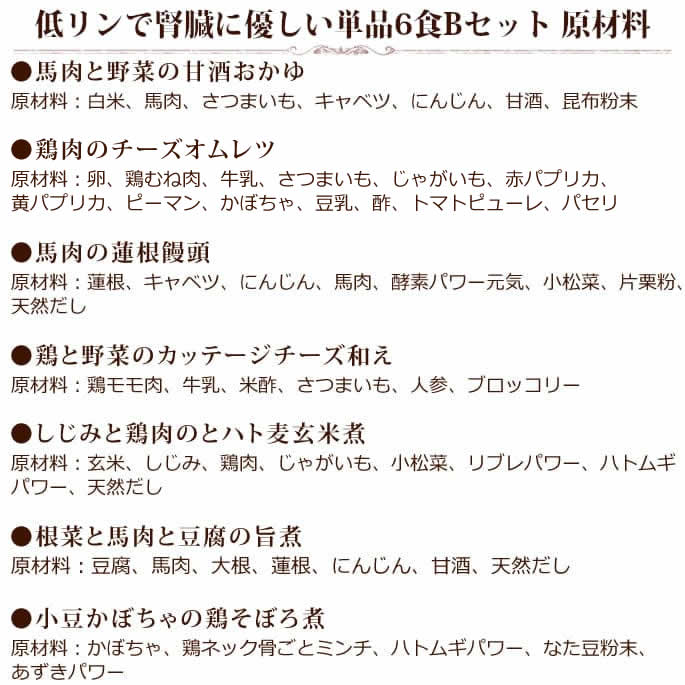 低リンで腎臓に優しい単品6食Bセット 原材料

●馬肉と野菜の甘酒おかゆ
原材料：白米、馬肉、さつまいも、キャベツ、にんじん、甘酒、昆布粉末

●鶏肉のチーズオムレツ
原材料：卵、鶏むね肉、牛乳、さつまいも、じゃがいも、赤パプリカ、黄パプリカ、ピーマン、かぼちゃ、豆乳、酢、トマトピューレ、パセリ

●馬肉の蓮根饅頭
原材料：蓮根、キャベツ、にんじん、馬肉、酵素パワー元気、小松菜、片栗粉、天然だし

●鶏と野菜のカッテージチーズ和え
原材料：鶏モモ肉、牛乳、米酢、さつまいも、人参、ブロッコリー

●しじみと鶏肉のとハト麦玄米煮
原材料：玄米、しじみ、鶏肉、じゃがいも、小松菜、リブレパワー、ハトムギパワー、天然だし

●根菜と馬肉と豆腐の旨煮
原材料：豆腐、馬肉、大根、蓮根、にんじん、甘酒、天然だし

●小豆かぼちゃの鶏そぼろ煮
原材料：かぼちゃ、鶏ネック骨ごとミンチ、ハトムギパワー、なた豆粉末、あずきパワー